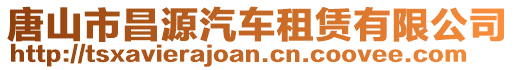 唐山市昌源汽车租赁有限公司
http://tsxavierajoan.cn.coovee.com